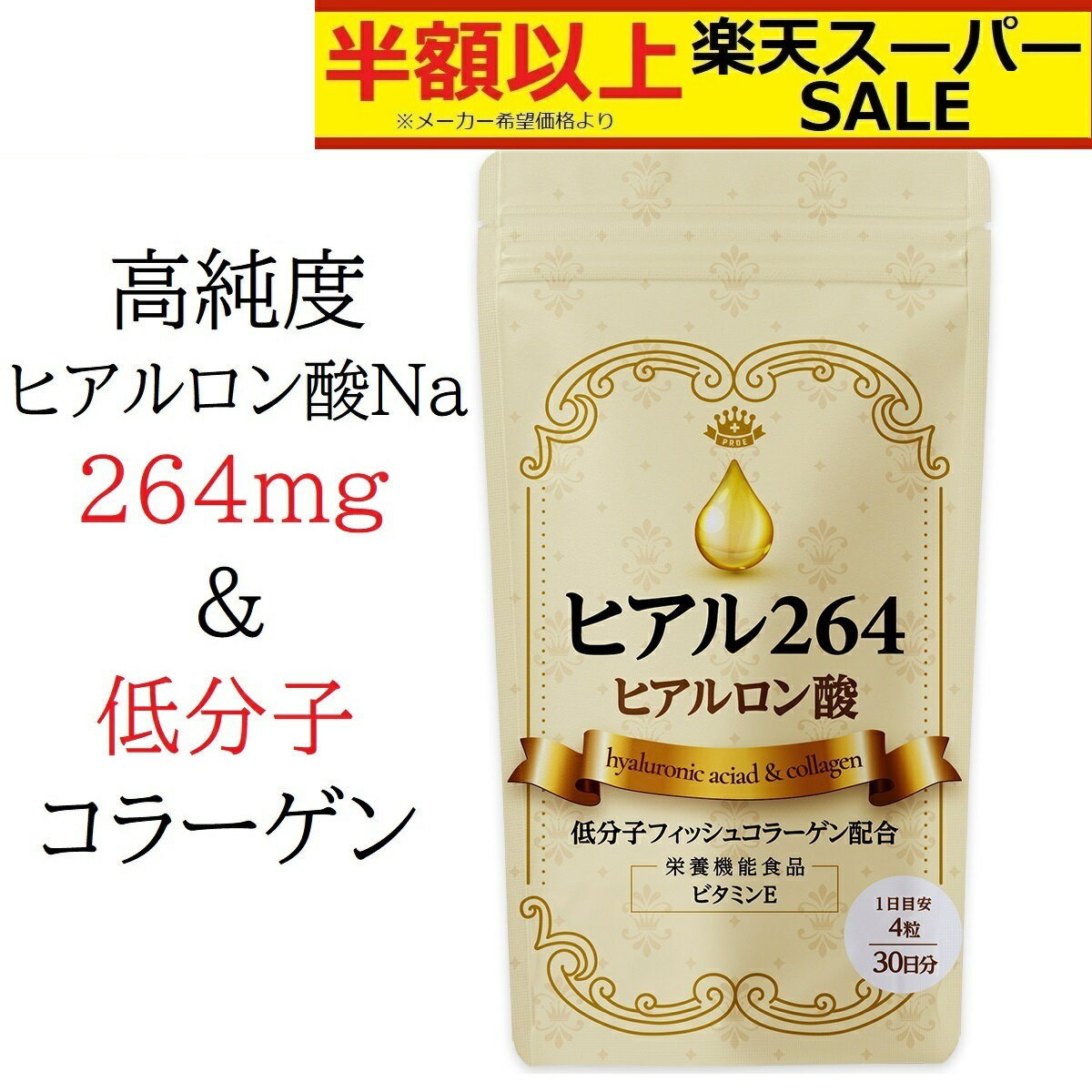 半額以上
※メーカー希望価格より
楽天スーパー SALE

高純度
ヒアルロン酸Na
264mg
&
低分子
コラーゲン

PROE
ヒアル264
ヒアルロン酸
hyaluronic aciad & collagen
低分子フィッシュコラーゲン配合
栄養機能食品
ビタミンE
1日目安
4粒
30日分